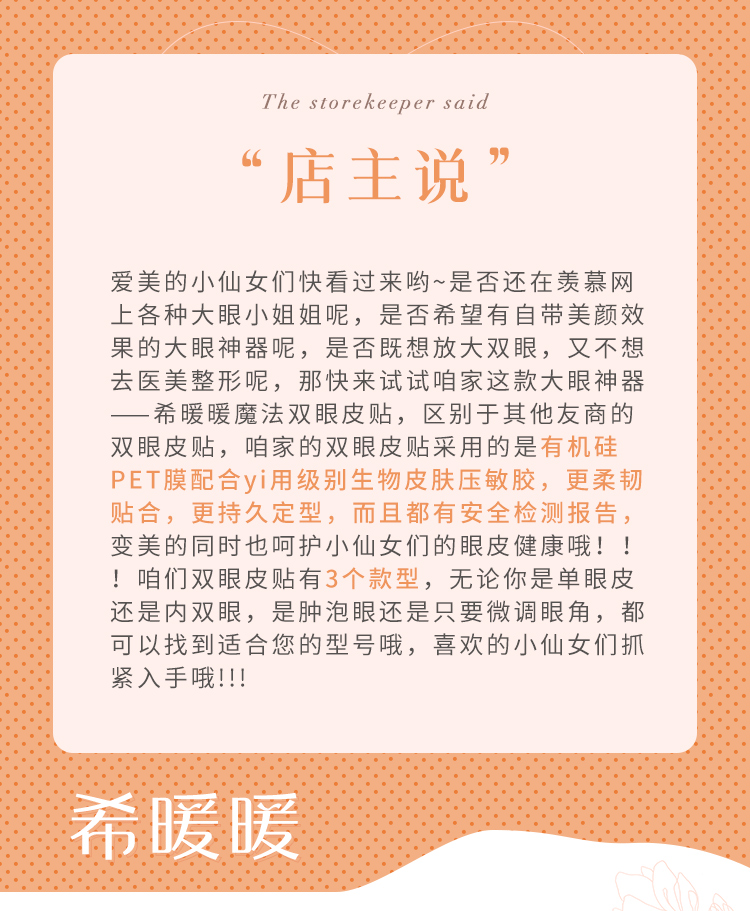 The storekeeper said

“店主说”

爱美的小仙女们快看过来哟~是否还在羡慕网上各种大眼小姐姐呢，是否希望有自带美颜效果的大眼神器呢，是否既想放大双眼，又不想去医美整形呢，那快来试试咱家这款大眼神器——希暖暖魔法双眼皮贴，区别于其他友商的双眼皮贴，咱家的双眼皮贴采用的是有机硅PET膜配合yi用级别生物皮肤压敏胶，更柔韧贴合，更持久定型，而且都有安全检测报告，变美的同时也呵护小仙女们的眼皮健康哦！！！咱们双眼皮贴有3个款型，无论你是单眼皮还是内双眼，是肿泡眼还是只要微调眼角，都可以找到适合您的型号哦，喜欢的小仙女们抓紧入手哦!!!

希暖暖